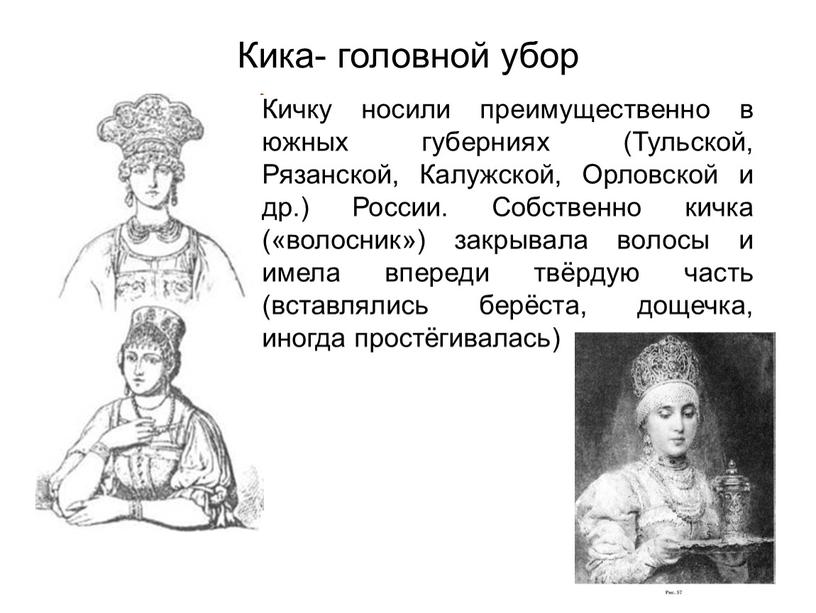 Кика- головной убор

Кичку носили преимущественно в южных губерниях (Тульской, Рязанской, Калужской, Орловской и др.) России. Собственно кичка («волосник») закрывала волосы и имела впереди твёрдую часть (вставлялись берёста, дощечка, иногда простёгивалась)

Рис. 57